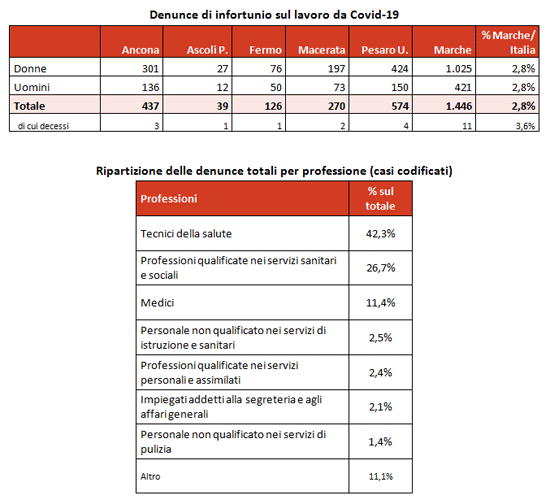 Denunce di infortunio sul lavoro da Covid-19

| | Ancona | Ascoli P. | Fermo | Macerata | Pesaro U. | Marche | % Marche/ Italia |
|---|---|---|---|---|---|---|---|
| Donne | 301 | 27 | 76 | 197 | 424 | 1.025 | 2,8% |
| Uomini | 136 | 12 | 50 | 73 | 150 | 421 | 2,8% |
| Totale | 437 | 39 | 126 | 270 | 574 | 1.446 | 2,8% |
| di cui decessi | 3 | 1 | 1 | 2 | 4 | 11 | 3,6% |

Ripartizione delle denunce totali per professione (casi codificati)

| Professioni | % sul totale |
|---|---|
| Tecnici della salute | 42,3% |
| Professioni qualificate nei servizi sanitari e sociali | 26,7% |
| Medici | 11,4% |
| Personale non qualificato nei servizi di istruzione e sanitari | 2,5% |
| Professioni qualificate nei servizi personali e assimilati | 2,4% |
| Impiegati addetti alla segreteria e agli affari generali | 2,1% |
| Personale non qualificato nei servizi di pulizia | 1,4% |
| Altro | 11,1% |